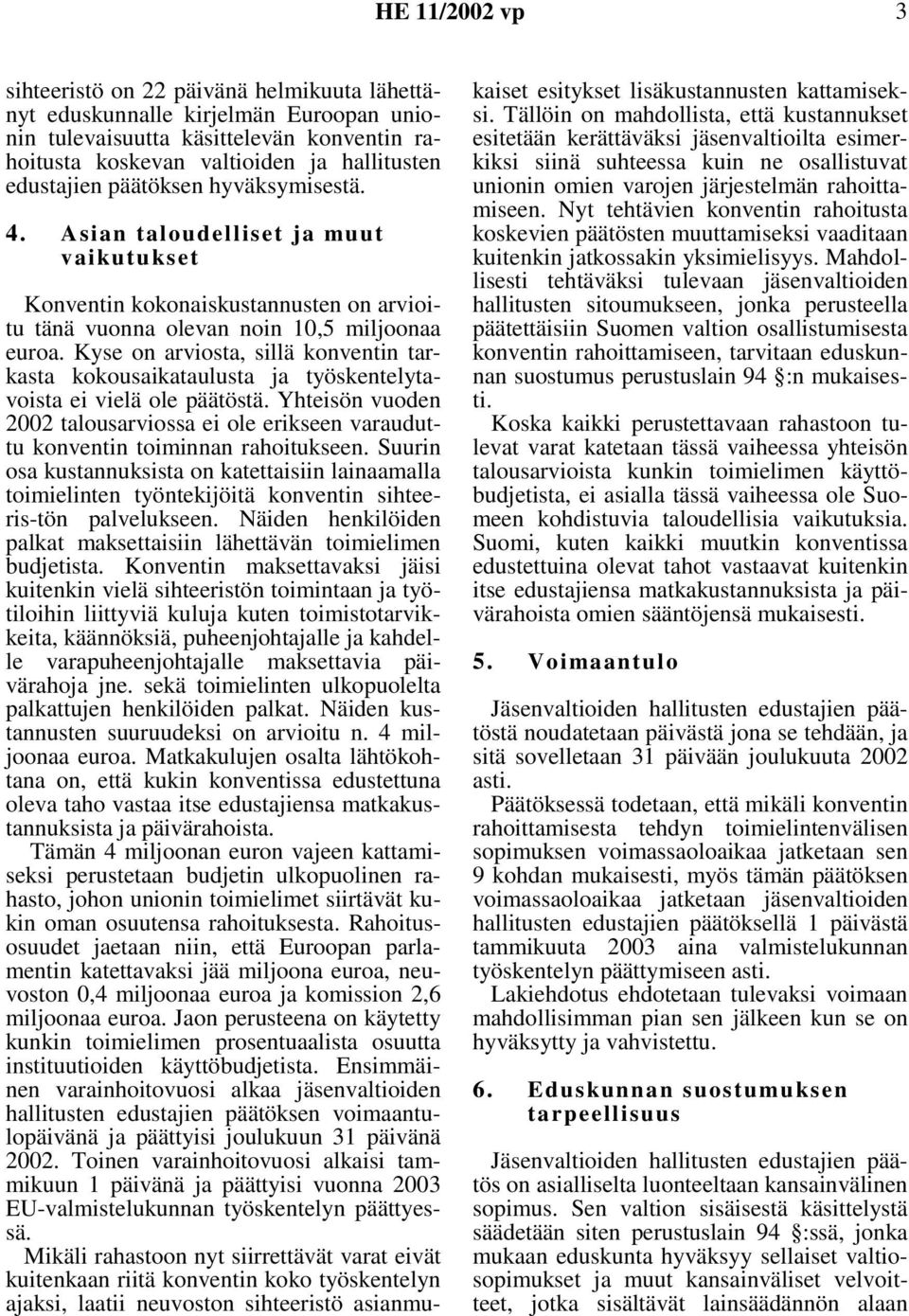 HE 11/2002 vp 3

sihteeristö on 22 päivänä helmikuuta lähettänyt eduskunnalle kirjelmän Euroopan unionin tulevaisuutta käsittelevän konventin rahoitusta koskevan valtioiden ja hallitusten edustajien päätöksen hyväksymisestä.

4. Asian taloudelliset ja muut vaikutukset

Konventin kokonaiskustannusten on arvioitu tänä vuonna olevan noin 10,5 miljoonaa euroa. Kyse on arviosta, sillä konventin tarkasta kokousaikataulusta ja työskentelytavoista ei vielä ole päätöstä. Yhteisön vuoden 2002 talousarviossa ei ole erikseen varauduttu konventin toiminnan rahoitukseen. Suurin osa kustannuksista on katettaisiin lainaamalla toimielinten työntekijöitä konventin sihteeris-tön palvelukseen. Näiden henkilöiden palkat maksettaisiin lähettävän toimielimen budjetista. Konventin maksettavaksi jäisi kuitenkin vielä sihteeristön toimintaan ja työtiloihin liittyviä kuluja kuten toimistotarvikkeita, käännöksiä, puheenjohtajalle ja kahdelle varapuheenjohtajalle maksettavia päivärahoja jne. sekä toimielinten ulkopuolelta palkattujen henkilöiden palkat. Näiden kustannusten suuruudeksi on arvioitu n. 4 miljoonaa euroa. Matkakulujen osalta lähtökohtana on, että kukin konventissa edustettuna oleva taho vastaa itse edustajiensa matkakustannuksista ja päivärahoista.

Tämän 4 miljoonan euron vajeen kattamiseksi perustetaan budjetin ulkopuolinen rahasto, johon unionin toimielimet siirtävät kukin oman osuutensa rahoituksesta. Rahoitusosuudet jaetaan niin, että Euroopan parlamentin katettavaksi jää miljoona euroa, neuvoston 0,4 miljoonaa euroa ja komission 2,6 miljoonaa euroa. Jaon perusteena on käytetty kunkin toimielimen prosentuaalista osuutta instituutioiden käyttöbudjetista. Ensimmäinen varainhoitovuosi alkaa jäsenvaltioiden hallitusten edustajien päätöksen voimaantulopäivänä ja päättyisi joulukuun 31 päivänä 2002. Toinen varainhoitovuosi alkaisi tammikuun 1 päivänä ja päättyisi vuonna 2003 EU-valmistelukunnan työskentelyn päättyessä.

Mikäli rahastoon nyt siirrettävät varat eivät kuitenkaan riitä konventin koko työskentelyn ajaksi, laatii neuvoston sihteeristö asianmukaiset esitykset lisäkustannusten kattamiseksi. Tällöin on mahdollista, että kustannukset esitetään kerättäväksi jäsenvaltioilta esimerkiksi siinä suhteessa kuin ne osallistuvat unionin omien varojen järjestelmän rahoittamiseen. Nyt tehtävien konventin rahoitusta koskevien päätösten muuttamiseksi vaaditaan kuitenkin jatkossakin yksimielisyys. Mahdollisesti tehtäväksi tulevaan jäsenvaltioiden hallitusten sitoumukseen, jonka perusteella päätettäisiin Suomen valtion osallistumisesta konventin rahoittamiseen, tarvitaan eduskunnan suostumus perustuslain 94 §:n mukaisesti.

Koska kaikki perustettavaan rahastoon tulevat varat katetaan tässä vaiheessa yhteisön talousarviosta kunkin toimielimen käyttöbudjetista, ei asialla tässä vaiheessa ole Suomeen kohdistuvia taloudellisia vaikutuksia. Suomi, kuten kaikki muutkin konventissa edustettuina olevat tahot vastaavat kuitenkin itse edustajiensa matkakustannuksista ja päivärahoista omien sääntöjensä mukaisesti.

5. Voimaantulo

Jäsenvaltioiden hallitusten edustajien päätöstä noudatetaan päivästä jona se tehdään, ja sitä sovelletaan 31 päivään joulukuuta 2002 asti.

Päätöksessä todetaan, että mikäli konventin rahoittamisesta tehdyn toimielintenvälisen sopimuksen voimassaoloaikaa jatketaan sen 9 kohdan mukaisesti, myös tämän päätöksen voimassaoloaikaa jatketaan jäsenvaltioiden hallitusten edustajien päätöksellä 1 päivästä tammikuuta 2003 aina valmistelukunnan työskentelyn päättymiseen asti.

Lakiehdotus ehdotetaan tulevaksi voimaan mahdollisimman pian sen jälkeen kun se on hyväksytty ja vahvistettu.

6. Eduskunnan suostumuksen tarpeellisuus

Jäsenvaltioiden hallitusten edustajien päätös on asialliselta luonteeltaan kansainvälinen sopimus. Sen valtion sisäisestä käsittelystä säädetään siten perustuslain 94 §:ssä, jonka mukaan eduskunta hyväksyy sellaiset valtiosopimukset ja muut kansainväliset velvoitteet, jotka sisältävät lainsäädännön alaan